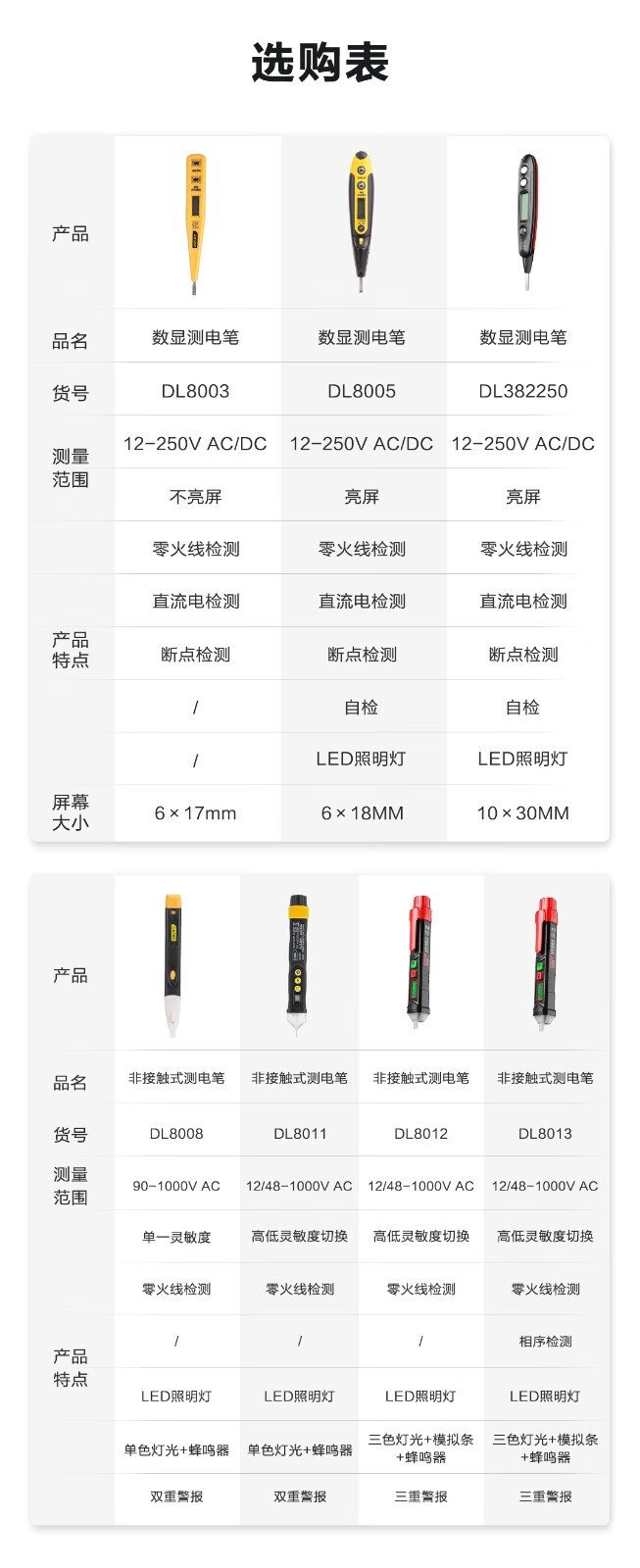 选购表

| 产品 |  |  |  |
|---|---|---|---|
| 品名 | 数显测电笔 | 数显测电笔 | 数显测电笔 |
| 货号 | DL8003 | DL8005 | DL382250 |
| 测量范围 | 12-250V AC/DC | 12-250V AC/DC | 12-250V AC/DC |
| 产品特点 | 不亮屏 | 亮屏 | 亮屏 |
|  | 零火线检测 | 零火线检测 | 零火线检测 |
|  | 直流电检测 | 直流电检测 | 直流电检测 |
|  | 断点检测 | 断点检测 | 断点检测 |
|  | / | 自检 | 自检 |
|  | / | LED照明灯 | LED照明灯 |
| 屏幕大小 | 6×17mm | 6×18MM | 10×30MM |

| 产品 |  |  |  |  |
|---|---|---|---|---|
| 品名 | 非接触式测电笔 | 非接触式测电笔 | 非接触式测电笔 | 非接触式测电笔 |
| 货号 | DL8008 | DL8011 | DL8012 | DL8013 |
| 测量范围 | 90-1000V AC | 12/48-1000V AC | 12/48-1000V AC | 12/48-1000V AC |
| 产品特点 | 单一灵敏度 | 高低灵敏度切换 | 高低灵敏度切换 | 高低灵敏度切换 |
|  | 零火线检测 | 零火线检测 | 零火线检测 | 零火线检测 |
|  | / | / | / | 相序检测 |
|  | LED照明灯 | LED照明灯 | LED照明灯 | LED照明灯 |
|  | 单色灯光+蜂鸣器 | 单色灯光+蜂鸣器 | 三色灯光+模拟条+蜂鸣器 | 三色灯光+模拟条+蜂鸣器 |
|  | 双重警报 | 双重警报 | 三重警报 | 三重警报 |